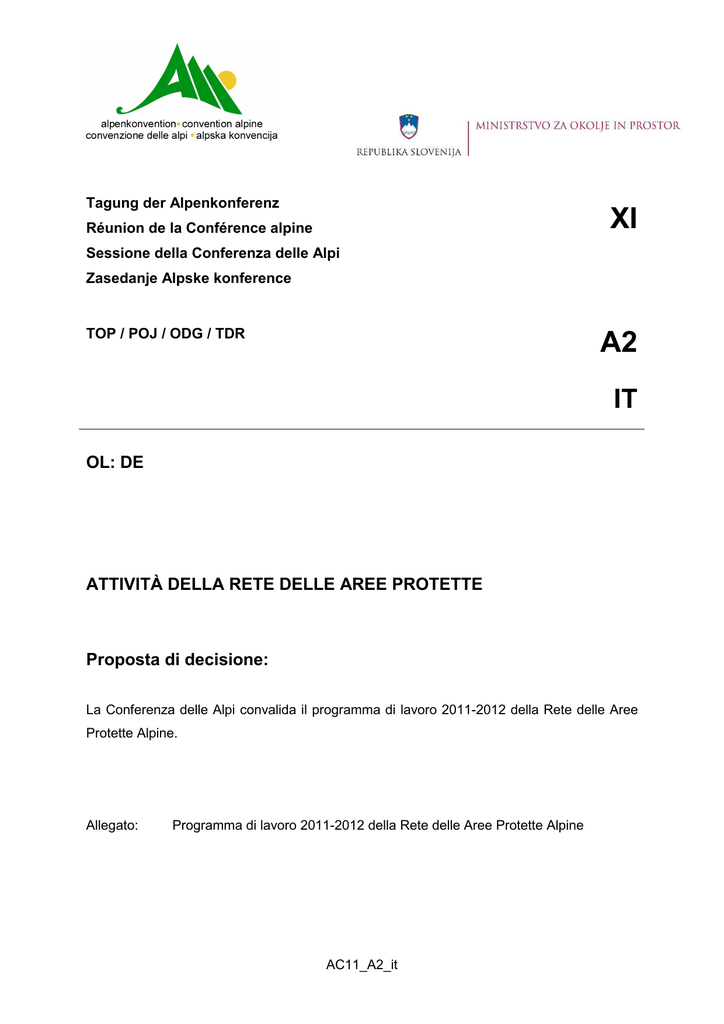 alpenkonvention • convention alpine
convenzione delle alpi • alpska konvencija

REPUBLIKA SLOVENIJA
MINISTRSTVO ZA OKOLJE IN PROSTOR

Tagung der Alpenkonferenz
Réunion de la Conférence alpine
Sessione della Conferenza delle Alpi
Zasedanje Alpske konference

XI

TOP / POJ / ODG / TDR

A2

IT

OL: DE

ATTIVITÀ DELLA RETE DELLE AREE PROTETTE

Proposta di decisione:

La Conferenza delle Alpi convalida il programma di lavoro 2011-2012 della Rete delle Aree Protette Alpine.

Allegato: Programma di lavoro 2011-2012 della Rete delle Aree Protette Alpine

AC11_A2_it